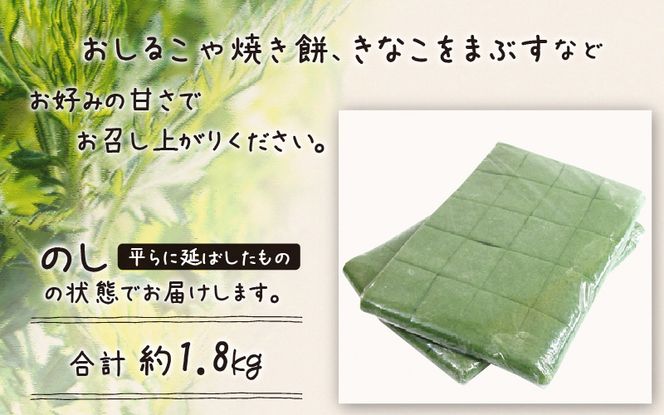 おしるこや焼き餅、きなこをまぶすなど

お好みの甘さで
お召し上がりください。

のし 平らに延ばしたもの
の状態でお届けします。

合計 約1.8kg